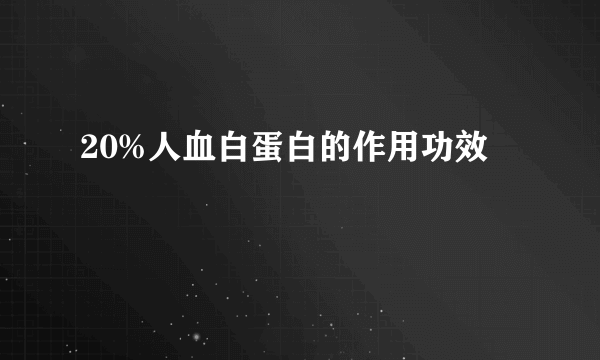 20%人血白蛋白的作用功效